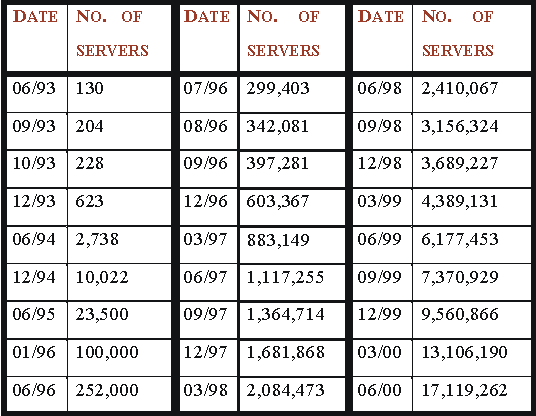 | DATE | NO. OF SERVERS | DATE | NO. OF SERVERS | DATE | NO. OF SERVERS |
|---|---|---|---|---|---|
| 06/93 | 130 | 07/96 | 299,403 | 06/98 | 2,410,067 |
| 09/93 | 204 | 08/96 | 342,081 | 09/98 | 3,156,324 |
| 10/93 | 228 | 09/96 | 397,281 | 12/98 | 3,689,227 |
| 12/93 | 623 | 12/96 | 603,367 | 03/99 | 4,389,131 |
| 06/94 | 2,738 | 03/97 | 883,149 | 06/99 | 6,177,453 |
| 12/94 | 10,022 | 06/97 | 1,117,255 | 09/99 | 7,370,929 |
| 06/95 | 23,500 | 09/97 | 1,364,714 | 12/99 | 9,560,866 |
| 01/96 | 100,000 | 12/97 | 1,681,868 | 03/00 | 13,106,190 |
| 06/96 | 252,000 | 03/98 | 2,084,473 | 06/00 | 17,119,262 |